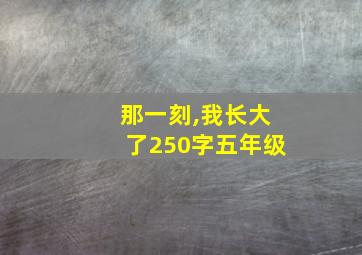 那一刻,我长大了250字五年级